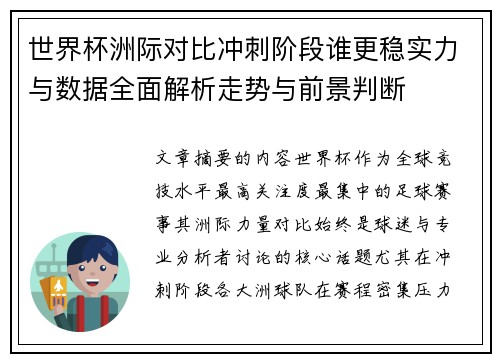 世界杯洲际对比冲刺阶段谁更稳实力与数据全面解析走势与前景判断

文章摘要的内容世界杯作为全球竞技水平最高关注度最集中的足球赛事其洲际力量对比始终是球迷与专业分析者讨论的核心话题尤其在冲刺阶段各大洲球队在赛程密集压力